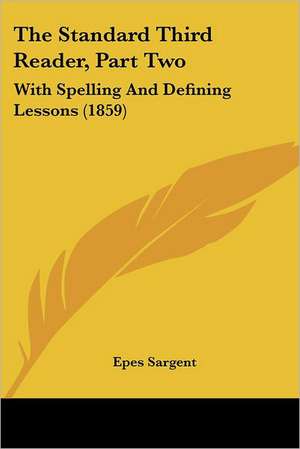 The Standard Third Reader, Part Two

With Spelling And Defining Lessons (1859)

Epes Sargent